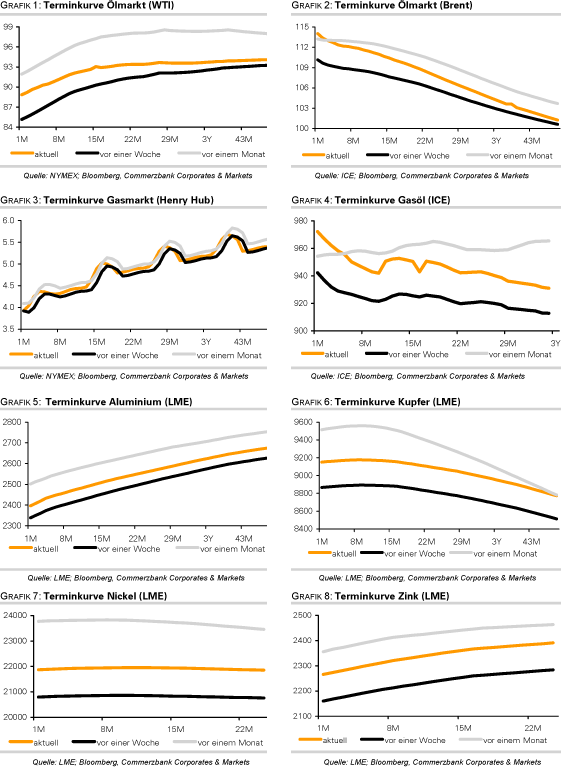 GRAFIK 1: Terminkurve Ölmarkt (WTI)

99
96
93
90
87
84
1M 8M 15M 22M 29M 3Y 43M

aktuell vor einer Woche vor einem Monat

Quelle: NYMEX; Bloomberg, Commerzbank Corporates & Markets

GRAFIK 2: Terminkurve Ölmarkt (Brent)

115
112
109
106
103
100
1M 8M 15M 22M 29M 3Y 43M

aktuell vor einer Woche vor einem Monat

Quelle: ICE; Bloomberg, Commerzbank Corporates & Markets

GRAFIK 3: Terminkurve Gasmarkt (Henry Hub)

6.0
5.5
5.0
4.5
4.0
3.5
1M 8M 15M 22M 29M 3Y 43M

aktuell vor einer Woche vor einem Monat

Quelle: NYMEX; Bloomberg, Commerzbank Corporates & Markets

GRAFIK 4: Terminkurve Gasöl (ICE)

980
960
940
920
900
1M 8M 15M 22M 29M 3Y

aktuell vor einer Woche vor einem Monat

Quelle: ICE; Bloomberg, Commerzbank Corporates & Markets

GRAFIK 5: Terminkurve Aluminium (LME)

2800
2700
2600
2500
2400
2300
1M 8M 15M 22M 29M 3Y 43M

aktuell vor einer Woche vor einem Monat

Quelle: LME; Bloomberg, Commerzbank Corporates & Markets

GRAFIK 6: Terminkurve Kupfer (LME)

9600
9400
9200
9000
8800
8600
8400
1M 8M 15M 22M 29M 3Y 43M

aktuell vor einer Woche vor einem Monat

Quelle: LME; Bloomberg, Commerzbank Corporates & Markets

GRAFIK 7: Terminkurve Nickel (LME)

24000
23000
22000
21000
20000
1M 8M 15M 22M

aktuell vor einer Woche vor einem Monat

Quelle: LME; Bloomberg, Commerzbank Corporates & Markets

GRAFIK 8: Terminkurve Zink (LME)

2500
2400
2300
2200
2100
1M 8M 15M 22M

aktuell vor einer Woche vor einem Monat

Quelle: LME; Bloomberg, Commerzbank Corporates & Markets